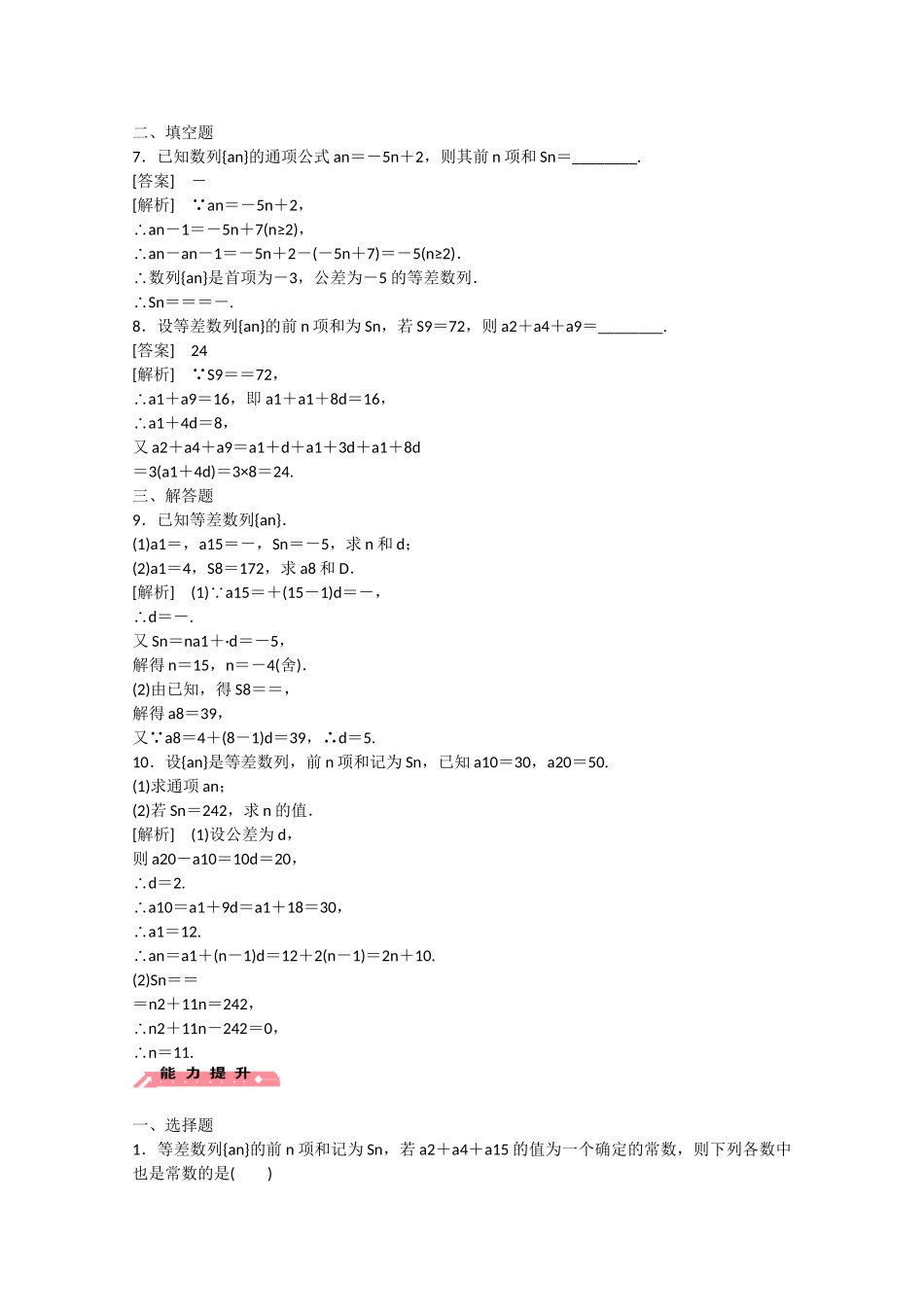 二、填空题

7．已知数列{an}的通项公式 an＝－5n＋2，则其前 n 项和 Sn＝________.

[答案]　－

[解析]　∵an＝－5n＋2，

∴an－1＝－5n＋7(n≥2)，

∴an－an－1＝－5n＋2－(－5n＋7)＝－5(n≥2).

∴数列{an}是首项为－3，公差为－5 的等差数列.

∴Sn＝＝＝－.

8．设等差数列{an}的前 n 项和为 Sn，若 S9＝72，则 a2＋a4＋a9＝________.

[答案]　24

[解析]　∵S9＝＝72，

∴a1＋a9＝16，即 a1＋a1＋8d＝16，

∴a1＋4d＝8，

又 a2＋a4＋a9＝a1＋d＋a1＋3d＋a1＋8d

＝3(a1＋4d)＝3×8＝24.

三、解答题

9．已知等差数列{an}.

(1)a1＝，a15＝－，Sn＝－5，求 n 和 d；

(2)a1＝4，S8＝172，求 a8 和 D.

[解析]　(1)∵a15＝＋(15－1)d＝－，

∴d＝－.

又 Sn＝na1＋·d＝－5，

解得 n＝15，n＝－4(舍).

(2)由已知，得 S8＝＝，

解得 a8＝39，

又∵a8＝4＋(8－1)d＝39，∴d＝5.

10．设{an}是等差数列，前 n 项和记为 Sn，已知 a10＝30，a20＝50.

(1)求通项 an；

(2)若 Sn＝242，求 n 的值.

[解析]　(1)设公差为 d，

则 a20－a10＝10d＝20，

∴d＝2.

∴a10＝a1＋9d＝a1＋18＝30，

∴a1＝12.

∴an＝a1＋(n－1)d＝12＋2(n－1)＝2n＋10.

(2)Sn＝＝

＝n2＋11n＝242，

∴n2＋11n－242＝0，

∴n＝11.

能 力 提 升

一、选择题

1．等差数列{an}的前 n 项和记为 Sn，若 a2＋a4＋a15 的值为一个确定的常数，则下列各数中也是常数的是(　　)